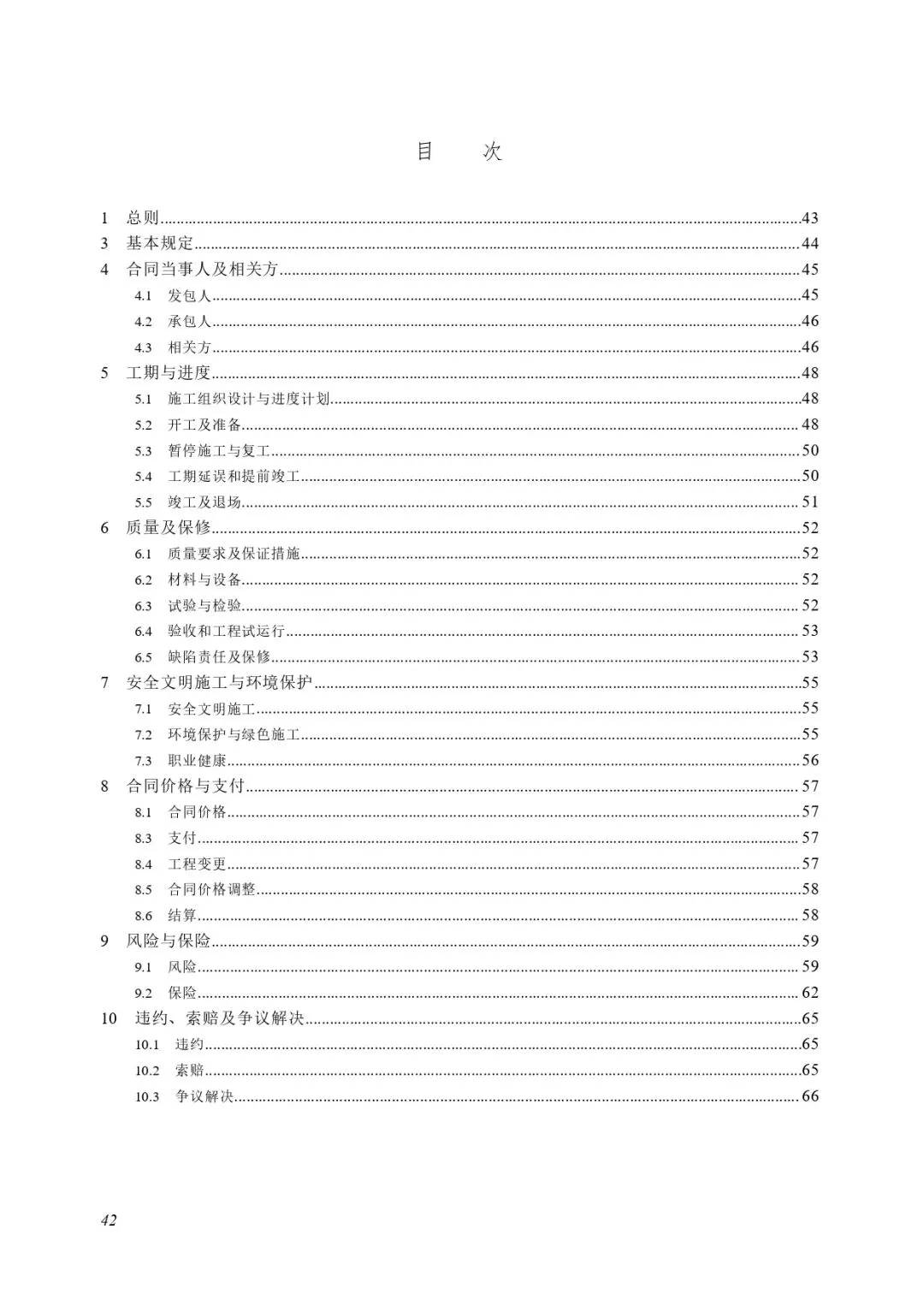 目　次

1　总则......43
3　基本规定......44
4　合同当事人及相关方......45
4.1　发包人......45
4.2　承包人......46
4.3　相关方......46
5　工期与进度......48
5.1　施工组织设计与进度计划......48
5.2　开工及准备......48
5.3　暂停施工与复工......50
5.4　工期延误和提前竣工......50
5.5　竣工及退场......51
6　质量及保修......52
6.1　质量要求及保证措施......52
6.2　材料与设备......52
6.3　试验与检验......52
6.4　验收和工程试运行......53
6.5　缺陷责任及保修......53
7　安全文明施工与环境保护......55
7.1　安全文明施工......55
7.2　环境保护与绿色施工......55
7.3　职业健康......56
8　合同价格与支付......57
8.1　合同价格......57
8.3　支付......57
8.4　工程变更......57
8.5　合同价格调整......58
8.6　结算......58
9　风险与保险......59
9.1　风险......59
9.2　保险......62
10　违约、索赔及争议解决......65
10.1　违约......65
10.2　索赔......65
10.3　争议解决......66

42